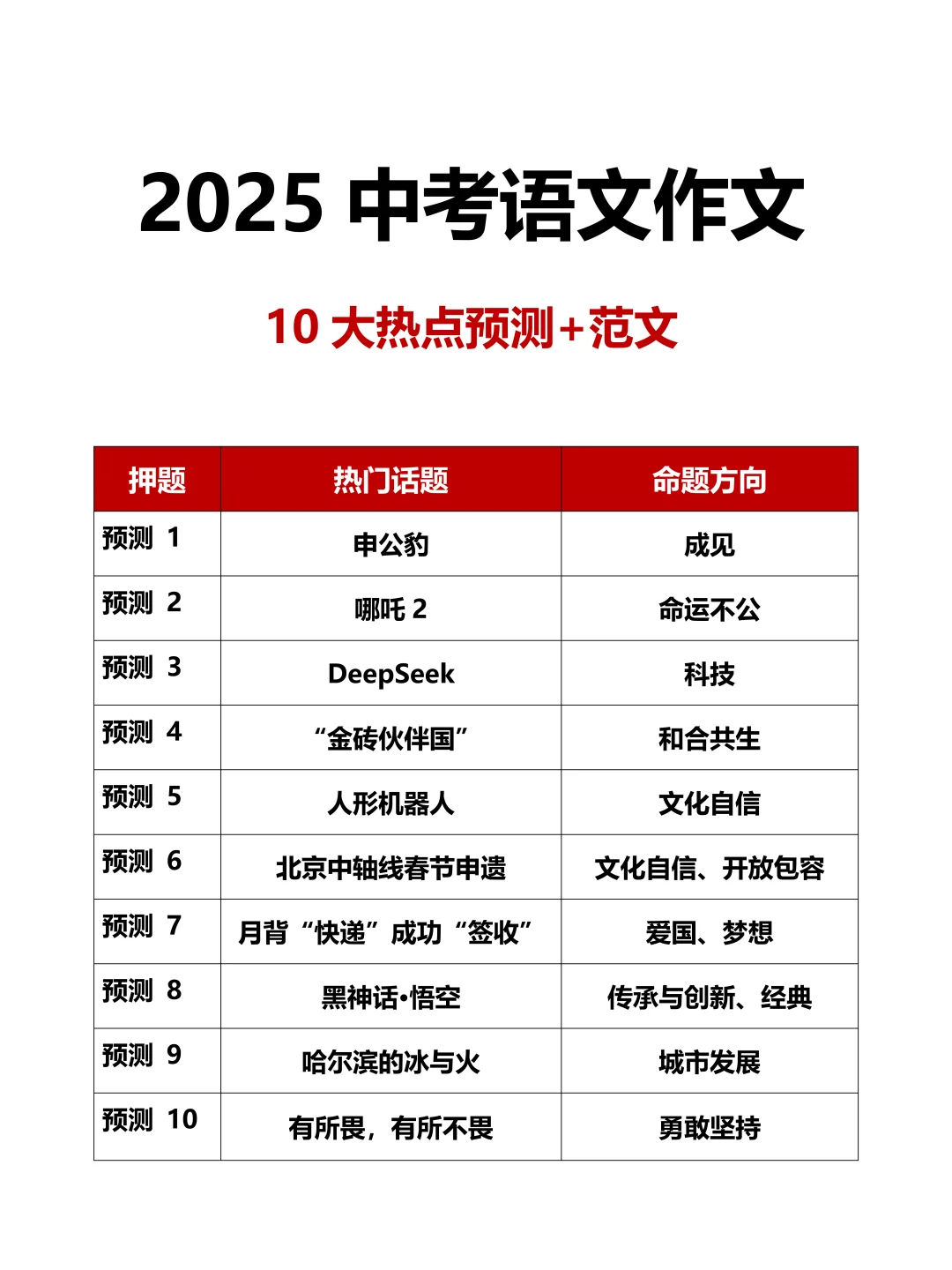 2025 中考语文作文

10 大热点预测+范文

| 押题 | 热门话题 | 命题方向 |
|---|---|---|
| 预测 1 | 申公豹 | 成见 |
| 预测 2 | 哪吒 2 | 命运不公 |
| 预测 3 | DeepSeek | 科技 |
| 预测 4 | “金砖伙伴国” | 和合共生 |
| 预测 5 | 人形机器人 | 文化自信 |
| 预测 6 | 北京中轴线春节申遗 | 文化自信、开放包容 |
| 预测 7 | 月背“快递”成功“签收” | 爱国、梦想 |
| 预测 8 | 黑神话•悟空 | 传承与创新、经典 |
| 预测 9 | 哈尔滨的冰与火 | 城市发展 |
| 预测 10 | 有所畏，有所不畏 | 勇敢坚持 |